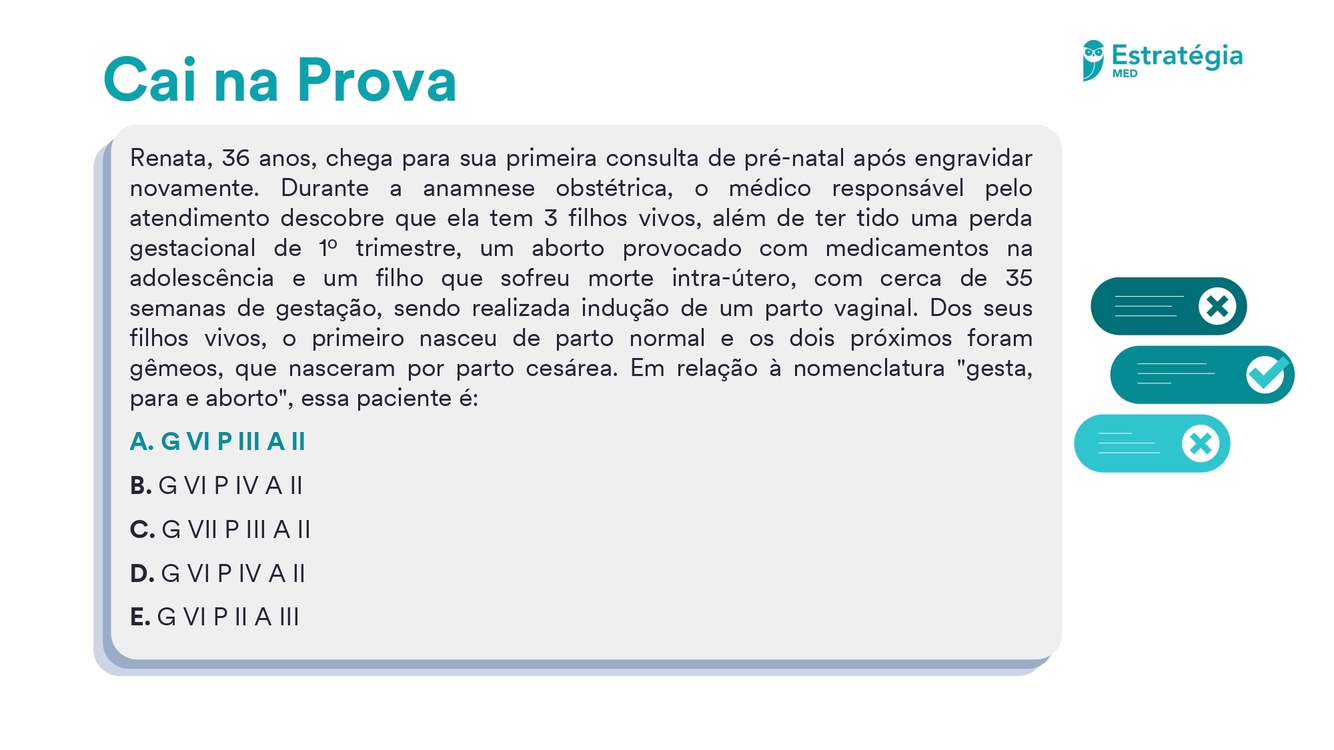 Cai na Prova

Estratégia
MED

Renata, 36 anos, chega para sua primeira consulta de pré-natal após engravidar novamente. Durante a anamnese obstétrica, o médico responsável pelo atendimento descobre que ela tem 3 filhos vivos, além de ter tido uma perda gestacional de 1º trimestre, um aborto provocado com medicamentos na adolescência e um filho que sofreu morte intra-útero, com cerca de 35 semanas de gestação, sendo realizada indução de um parto vaginal. Dos seus filhos vivos, o primeiro nasceu de parto normal e os dois próximos foram gêmeos, que nasceram por parto cesárea. Em relação à nomenclatura "gesta, para e aborto", essa paciente é:

A. G VI P III A II

B. G VI P IV A II

C. G VII P III A II

D. G VI P IV A II

E. G VI P II A III